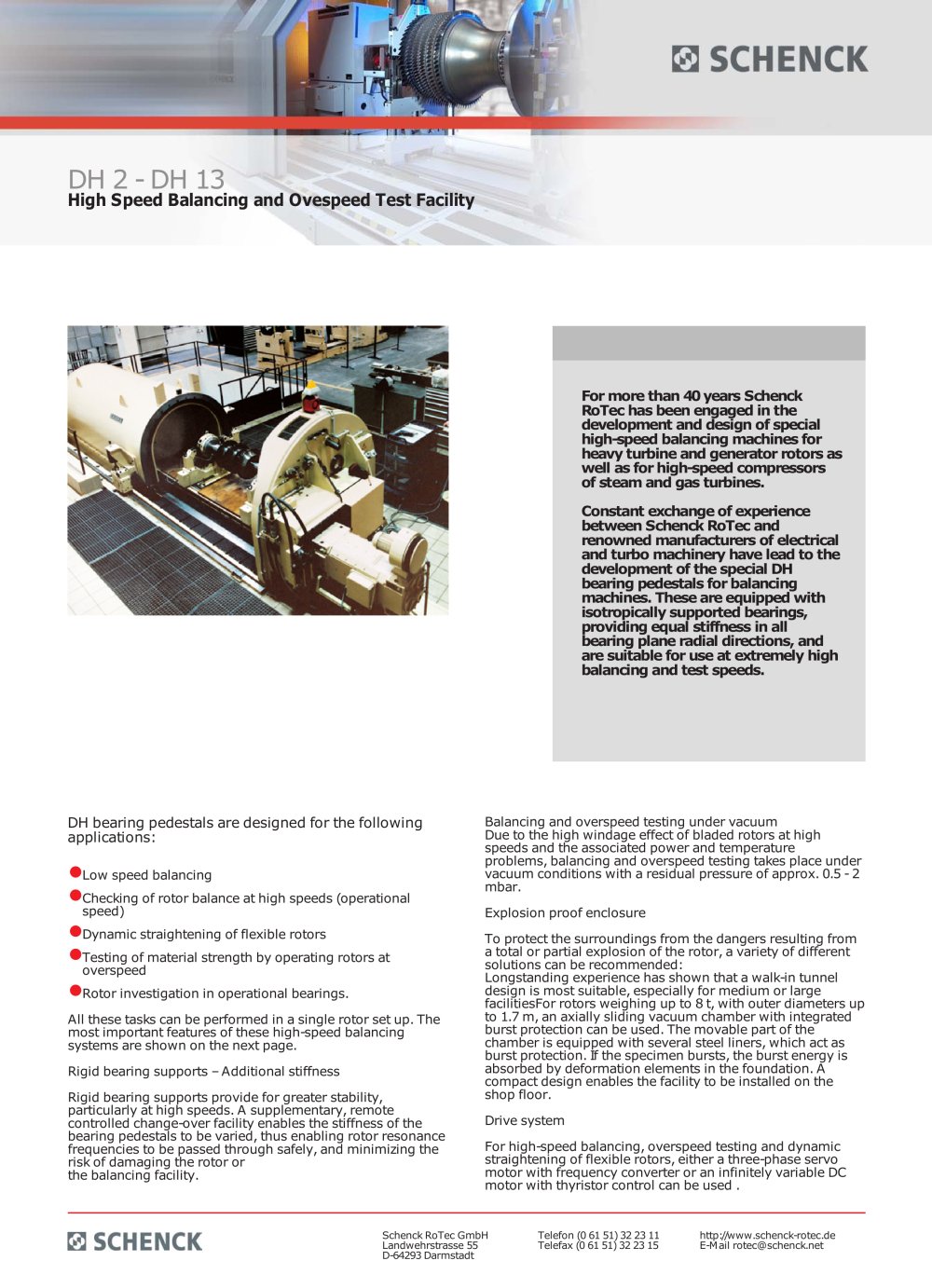 SCHENCK

DH 2 - DH 13
High Speed Balancing and Ovespeed Test Facility

For more than 40 years Schenck RoTec has been engaged in the development and design of special high-speed balancing machines for heavy turbine and generator rotors as well as for high-speed compressors of steam and gas turbines.

Constant exchange of experience between Schenck RoTec and renowned manufacturers of electrical and turbo machinery have lead to the development of the special DH bearing pedestals for balancing machines. These are equipped with isotropically supported bearings, providing equal stiffness in all bearing plane radial directions, and are suitable for use at extremely high balancing and test speeds.

DH bearing pedestals are designed for the following applications:

Low speed balancing

Checking of rotor balance at high speeds (operational speed)

Dynamic straightening of flexible rotors

Testing of material strength by operating rotors at overspeed

Rotor investigation in operational bearings.

All these tasks can be performed in a single rotor set up. The most important features of these high-speed balancing systems are shown on the next page.

Rigid bearing supports – Additional stiffness

Rigid bearing supports provide for greater stability, particularly at high speeds. A supplementary, remote controlled change-over facility enables the stiffness of the bearing pedestals to be varied, thus enabling rotor resonance frequencies to be passed through safely, and minimizing the risk of damaging the rotor or the balancing facility.

Balancing and overspeed testing under vacuum
Due to the high windage effect of bladed rotors at high speeds and the associated power and temperature problems, balancing and overspeed testing takes place under vacuum conditions with a residual pressure of approx. 0.5 - 2 mbar.

Explosion proof enclosure

To protect the surroundings from the dangers resulting from a total or partial explosion of the rotor, a variety of different solutions can be recommended:
Longstanding experience has shown that a walk-in tunnel design is most suitable, especially for medium or large facilitiesFor rotors weighing up to 8 t, with outer diameters up to 1.7 m, an axially sliding vacuum chamber with integrated burst protection can be used. The movable part of the chamber is equipped with several steel liners, which act as burst protection. If the specimen bursts, the burst energy is absorbed by deformation elements in the foundation. A compact design enables the facility to be installed on the shop floor.

Drive system

For high-speed balancing, overspeed testing and dynamic straightening of flexible rotors, either a three-phase servo motor with frequency converter or an infinitely variable DC motor with thyristor control can be used .

SCHENCK

Schenck RoTec GmbH
Landwehrstrasse 55
D-64293 Darmstadt

Telefon (0 61 51) 32 23 11
Telefax (0 61 51) 32 23 15

http://www.schenck-rotec.de
E-Mail rotec@schenck.net